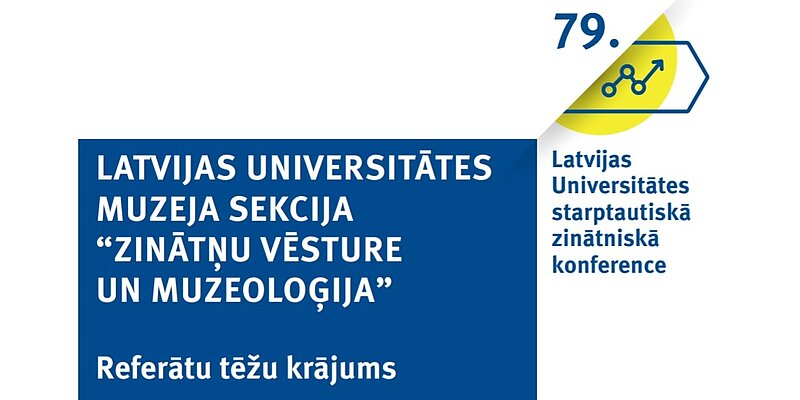 79.

LATVIJAS UNIVERSITĀTES MUZEJA SEKCIJA “ZINĀTŅU VĒSTURE UN MUZEOLOĢIJA”

Referātu tēžu krājums

Latvijas Universitātes starptautiskā zinātniskā konference